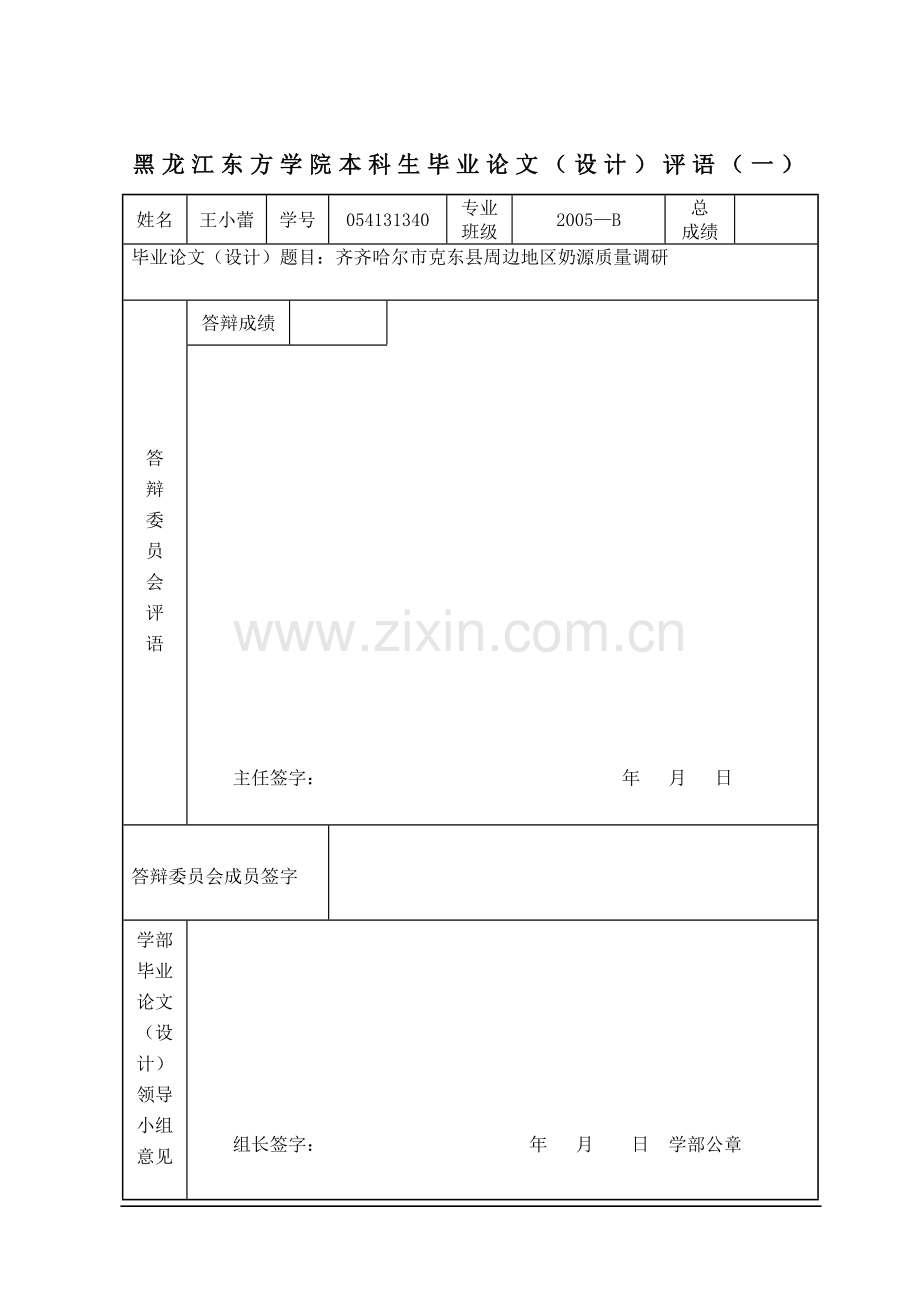 黑龙江东方学院本科生毕业论文（设计）评语（一）

| 姓名 | 王小蕾 | 学号 | 054131340 | 专业班级 | 2005—B | 总成绩 | |
|---|---|---|---|---|---|---|---|

毕业论文（设计）题目：齐齐哈尔市克东县周边地区奶源质量调研

答辩委员会评语

答辩成绩

www.zixin.com.cn

主任签字： 年 月 日

答辩委员会成员签字

学部毕业论文（设计）领导小组意见

组长签字： 年 月 日 学部公章